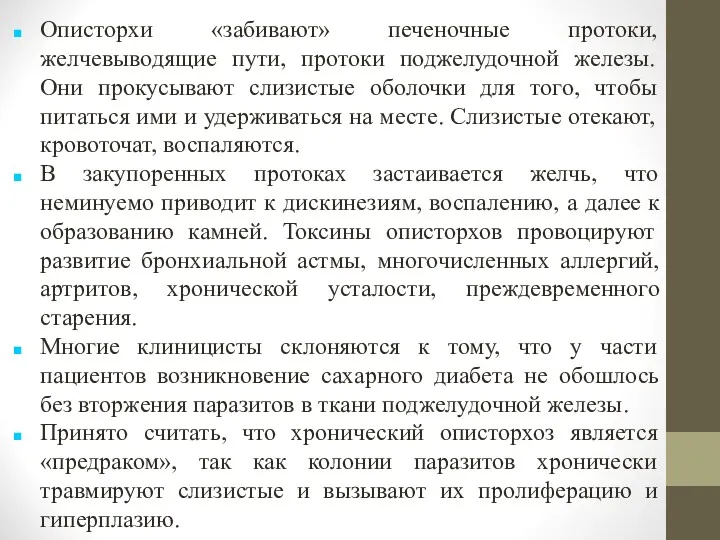 Описторхи «забивают» печеночные протоки, желчевыводящие пути, протоки поджелудочной железы. Они прокусывают слизистые оболочки для того, чтобы питаться ими и удерживаться на месте. Слизистые отекают, кровоточат, воспаляются.

В закупоренных протоках застаивается желчь, что неминуемо приводит к дискинезиям, воспалению, а далее к образованию камней. Токсины описторхов провоцируют развитие бронхиальной астмы, многочисленных аллергий, артритов, хронической усталости, преждевременного старения.

Многие клиницисты склоняются к тому, что у части пациентов возникновение сахарного диабета не обошлось без вторжения паразитов в ткани поджелудочной железы.

Принято считать, что хронический описторхоз является «предраком», так как колонии паразитов хронически травмируют слизистые и вызывают их пролиферацию и гиперплазию.